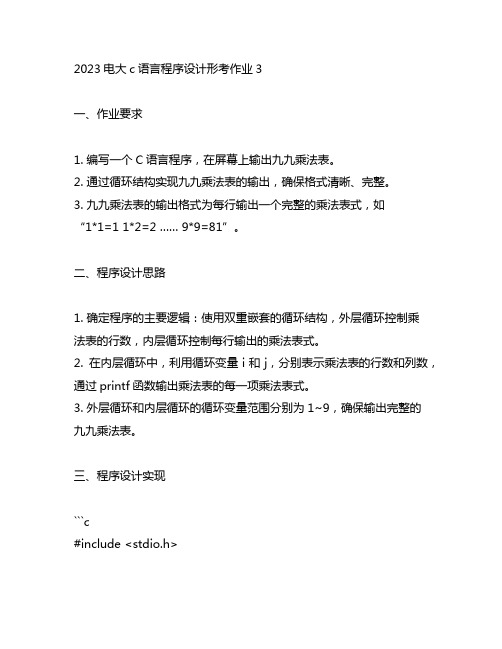 2023 电大 c 语言程序设计形考作业 3

一、作业要求

1. 编写一个 C 语言程序，在屏幕上输出九九乘法表。
2. 通过循环结构实现九九乘法表的输出，确保格式清晰、完整。
3. 九九乘法表的输出格式为每行输出一个完整的乘法表式，如“1*1=1 1*2=2 ...... 9*9=81”。

二、程序设计思路

1. 确定程序的主要逻辑：使用双重嵌套的循环结构，外层循环控制乘法表的行数，内层循环控制每行输出的乘法表式。
2. 在内层循环中，利用循环变量 i 和 j，分别表示乘法表的行数和列数，通过 printf 函数输出乘法表的每一项乘法表式。
3. 外层循环和内层循环的循环变量范围分别为 1~9，确保输出完整的九九乘法表。

三、程序设计实现

```c
#include <stdio.h>